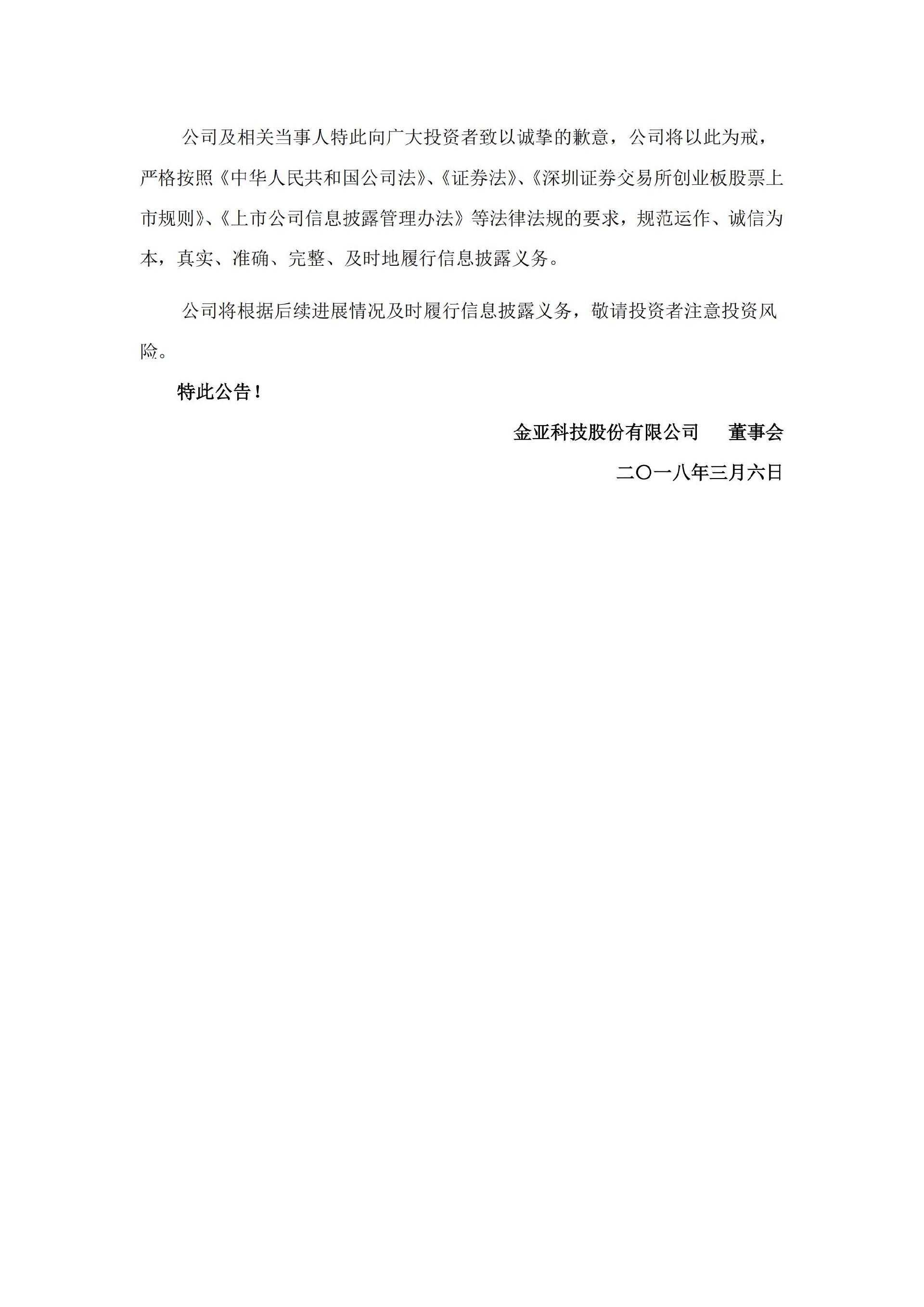 公司及相关当事人特此向广大投资者致以诚挚的歉意，公司将以此为戒，严格按照《中华人民共和国公司法》、《证券法》、《深圳证券交易所创业板股票上市规则》、《上市公司信息披露管理办法》等法律法规的要求，规范运作、诚信为本，真实、准确、完整、及时地履行信息披露义务。

公司将根据后续进展情况及时履行信息披露义务，敬请投资者注意投资风险。

特此公告！

金亚科技股份有限公司　董事会

二〇一八年三月六日